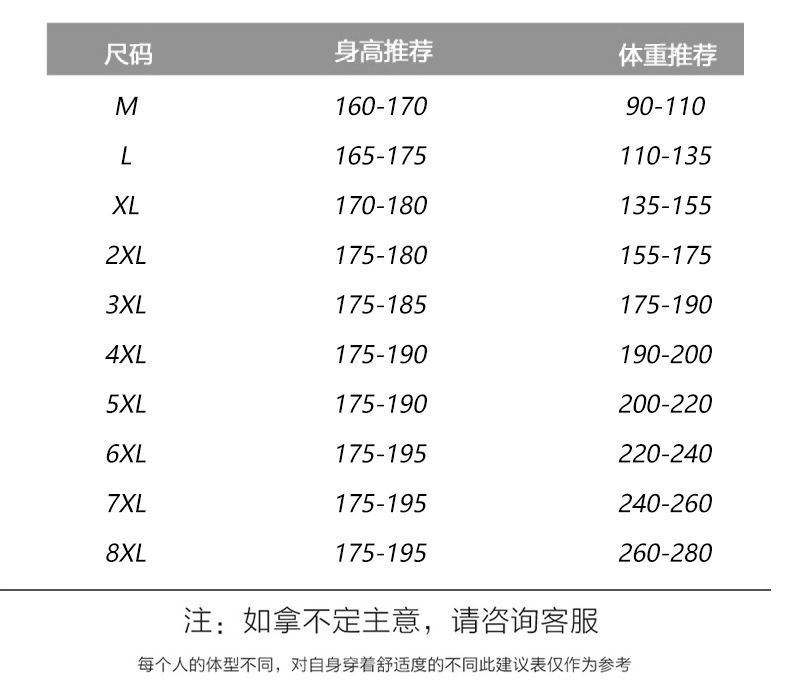 | 尺码 | 身高推荐 | 体重推荐 |
|---|---|---|
| M | 160-170 | 90-110 |
| L | 165-175 | 110-135 |
| XL | 170-180 | 135-155 |
| 2XL | 175-180 | 155-175 |
| 3XL | 175-185 | 175-190 |
| 4XL | 175-190 | 190-200 |
| 5XL | 175-190 | 200-220 |
| 6XL | 175-195 | 220-240 |
| 7XL | 175-195 | 240-260 |
| 8XL | 175-195 | 260-280 |

注：如拿不定主意，请咨询客服

每个人的体型不同，对自身穿着舒适度的不同此建议表仅作为参考